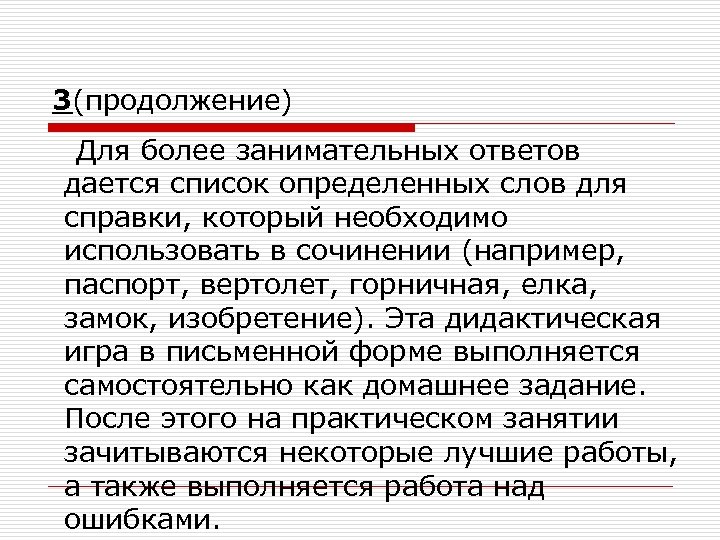 3(продолжение)

Для более занимательных ответов дается список определенных слов для справки, который необходимо использовать в сочинении (например, паспорт, вертолет, горничная, елка, замок, изобретение). Эта дидактическая игра в письменной форме выполняется самостоятельно как домашнее задание. После этого на практическом занятии зачитываются некоторые лучшие работы, а также выполняется работа над ошибками.